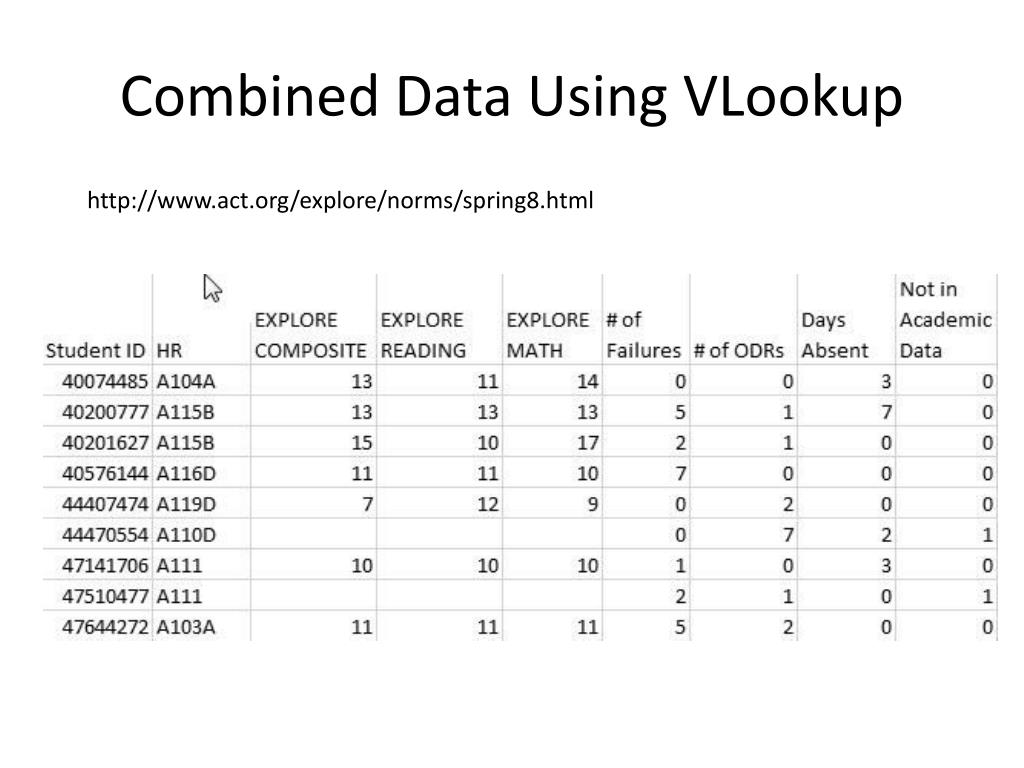 Combined Data Using VLookup

http://www.act.org/explore/norms/spring8.html

| Student ID | HR | EXPLORE COMPOSITE | EXPLORE READING | EXPLORE MATH | # of Failures | # of ODRs | Days Absent | Not in Academic Data |
|---|---|---|---|---|---|---|---|---|
| 40074485 | A104A | 13 | 11 | 14 | 0 | 0 | 3 | 0 |
| 40200777 | A115B | 13 | 13 | 13 | 5 | 1 | 7 | 0 |
| 40201627 | A115B | 15 | 10 | 17 | 2 | 1 | 0 | 0 |
| 40576144 | A116D | 11 | 11 | 10 | 7 | 0 | 0 | 0 |
| 44407474 | A119D | 7 | 12 | 9 | 0 | 2 | 0 | 0 |
| 44470554 | A110D | | | | 0 | 7 | 2 | 1 |
| 47141706 | A111 | 10 | 10 | 10 | 1 | 0 | 3 | 0 |
| 47510477 | A111 | | | | 2 | 1 | 0 | 1 |
| 47644272 | A103A | 11 | 11 | 11 | 5 | 2 | 0 | 0 |